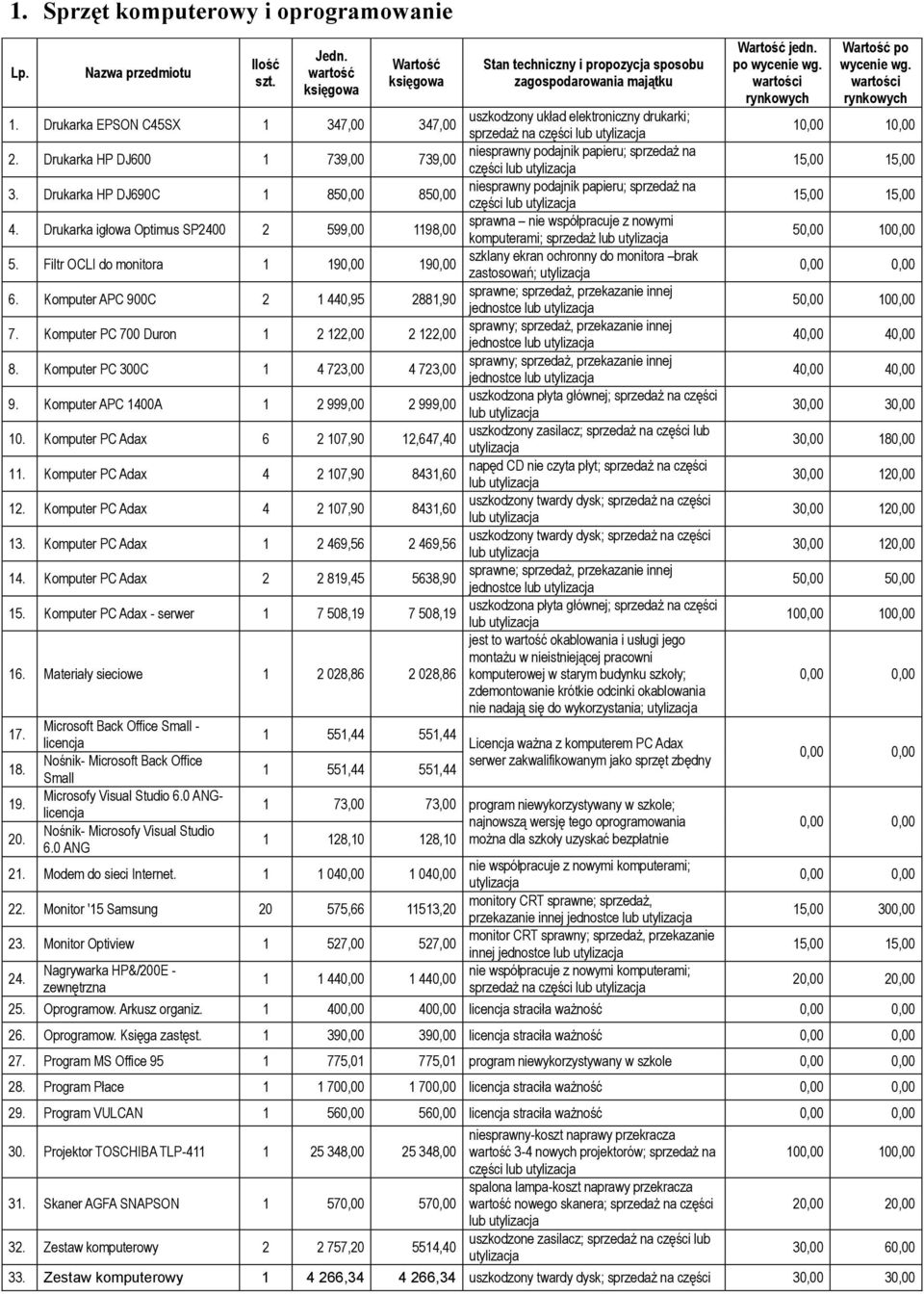 1. Sprzęt komputerowy i oprogramowanie

| Lp. | Nazwa przedmiotu | Ilość szt. | Jedn. wartość księgowa | Wartość księgowa | Stan techniczny i propozycja sposobu zagospodarowania majątku | Wartość jedn. po wycenie wg. wartości rynkowych | Wartość po wycenie wg. wartości rynkowych |
|---|---|---|---|---|---|---|---|
| 1. | Drukarka EPSON C45SX | 1 | 347,00 | 347,00 | uszkodzony układ elektroniczny drukarki; sprzedaż na części lub utylizacja | 10,00 | 10,00 |
| 2. | Drukarka HP DJ600 | 1 | 739,00 | 739,00 | niesprawny podajnik papieru; sprzedaż na części lub utylizacja | 15,00 | 15,00 |
| 3. | Drukarka HP DJ690C | 1 | 850,00 | 850,00 | niesprawny podajnik papieru; sprzedaż na części lub utylizacja | 15,00 | 15,00 |
| 4. | Drukarka igłowa Optimus SP2400 | 2 | 599,00 | 1198,00 | sprawna – nie współpracuje z nowymi komputerami; sprzedaż lub utylizacja | 50,00 | 100,00 |
| 5. | Filtr OCLI do monitora | 1 | 190,00 | 190,00 | szklany ekran ochronny do monitora –brak zastosowań; utylizacja | 0,00 | 0,00 |
| 6. | Komputer APC 900C | 2 | 1 440,95 | 2881,90 | sprawne; sprzedaż, przekazanie innej jednostce lub utylizacja | 50,00 | 100,00 |
| 7. | Komputer PC 700 Duron | 1 | 2 122,00 | 2 122,00 | sprawny; sprzedaż, przekazanie innej jednostce lub utylizacja | 40,00 | 40,00 |
| 8. | Komputer PC 300C | 1 | 4 723,00 | 4 723,00 | sprawny; sprzedaż, przekazanie innej jednostce lub utylizacja | 40,00 | 40,00 |
| 9. | Komputer APC 1400A | 1 | 2 999,00 | 2 999,00 | uszkodzona płyta głównej; sprzedaż na części lub utylizacja | 30,00 | 30,00 |
| 10. | Komputer PC Adax | 6 | 2 107,90 | 12,647,40 | uszkodzony zasilacz; sprzedaż na części lub utylizacja | 30,00 | 180,00 |
| 11. | Komputer PC Adax | 4 | 2 107,90 | 8431,60 | napęd CD nie czyta płyt; sprzedaż na części lub utylizacja | 30,00 | 120,00 |
| 12. | Komputer PC Adax | 4 | 2 107,90 | 8431,60 | uszkodzony twardy dysk; sprzedaż na części lub utylizacja | 30,00 | 120,00 |
| 13. | Komputer PC Adax | 1 | 2 469,56 | 2 469,56 | uszkodzony twardy dysk; sprzedaż na części lub utylizacja | 30,00 | 120,00 |
| 14. | Komputer PC Adax | 2 | 2 819,45 | 5638,90 | sprawne; sprzedaż, przekazanie innej jednostce lub utylizacja | 50,00 | 50,00 |
| 15. | Komputer PC Adax - serwer | 1 | 7 508,19 | 7 508,19 | uszkodzona płyta głównej; sprzedaż na części lub utylizacja | 100,00 | 100,00 |
| 16. | Materiały sieciowe | 1 | 2 028,86 | 2 028,86 | jest to wartość okablowania i usługi jego montażu w nieistniejącej pracowni komputerowej w starym budynku szkoły; zdemontowanie krótkie odcinki okablowania nie nadają się do wykorzystania; utylizacja | 0,00 | 0,00 |
| 17. | Microsoft Back Office Small - licencja | 1 | 551,44 | 551,44 | Licencja ważna z komputerem PC Adax serwer zakwalifikowanym jako sprzęt zbędny | 0,00 | 0,00 |
| 18. | Nośnik- Microsoft Back Office Small | 1 | 551,44 | 551,44 | | | |
| 19. | Microsofy Visual Studio 6.0 ANG- licencja | 1 | 73,00 | 73,00 | program niewykorzystywany w szkole; najnowszą wersję tego oprogramowania można dla szkoły uzyskać bezpłatnie | 0,00 | 0,00 |
| 20. | Nośnik- Microsofy Visual Studio 6.0 ANG | 1 | 128,10 | 128,10 | | | |
| 21. | Modem do sieci Internet. | 1 | 1 040,00 | 1 040,00 | nie współpracuje z nowymi komputerami; utylizacja | 0,00 | 0,00 |
| 22. | Monitor '15 Samsung | 20 | 575,66 | 11513,20 | monitory CRT sprawne; sprzedaż, przekazanie innej jednostce lub utylizacja | 15,00 | 300,00 |
| 23. | Monitor Optiview | 1 | 527,00 | 527,00 | monitor CRT sprawny; sprzedaż, przekazanie innej jednostce lub utylizacja | 15,00 | 15,00 |
| 24. | Nagrywarka HP&/200E - zewnętrzna | 1 | 1 440,00 | 1 440,00 | nie współpracuje z nowymi komputerami; sprzedaż na części lub utylizacja | 20,00 | 20,00 |
| 25. | Oprogramow. Arkusz organiz. | 1 | 400,00 | 400,00 | licencja straciła ważność | 0,00 | 0,00 |
| 26. | Oprogramow. Księga zastęst. | 1 | 390,00 | 390,00 | licencja straciła ważność | 0,00 | 0,00 |
| 27. | Program MS Office 95 | 1 | 775,01 | 775,01 | program niewykorzystywany w szkole | 0,00 | 0,00 |
| 28. | Program Płace | 1 | 1 700,00 | 1 700,00 | licencja straciła ważność | 0,00 | 0,00 |
| 29. | Program VULCAN | 1 | 560,00 | 560,00 | licencja straciła ważność | 0,00 | 0,00 |
| 30. | Projektor TOSCHIBA TLP-411 | 1 | 25 348,00 | 25 348,00 | niesprawny-koszt naprawy przekracza wartość 3-4 nowych projektorów; sprzedaż na części lub utylizacja | 100,00 | 100,00 |
| 31. | Skaner AGFA SNAPSON | 1 | 570,00 | 570,00 | spalona lampa-koszt naprawy przekracza wartość nowego skanera; sprzedaż na części lub utylizacja | 20,00 | 20,00 |
| 32. | Zestaw komputerowy | 2 | 2 757,20 | 5514,40 | uszkodzone zasilacz; sprzedaż na części lub utylizacja | 30,00 | 60,00 |
| 33. | Zestaw komputerowy | 1 | 4 266,34 | 4 266,34 | uszkodzony twardy dysk; sprzedaż na części | 30,00 | 30,00 |